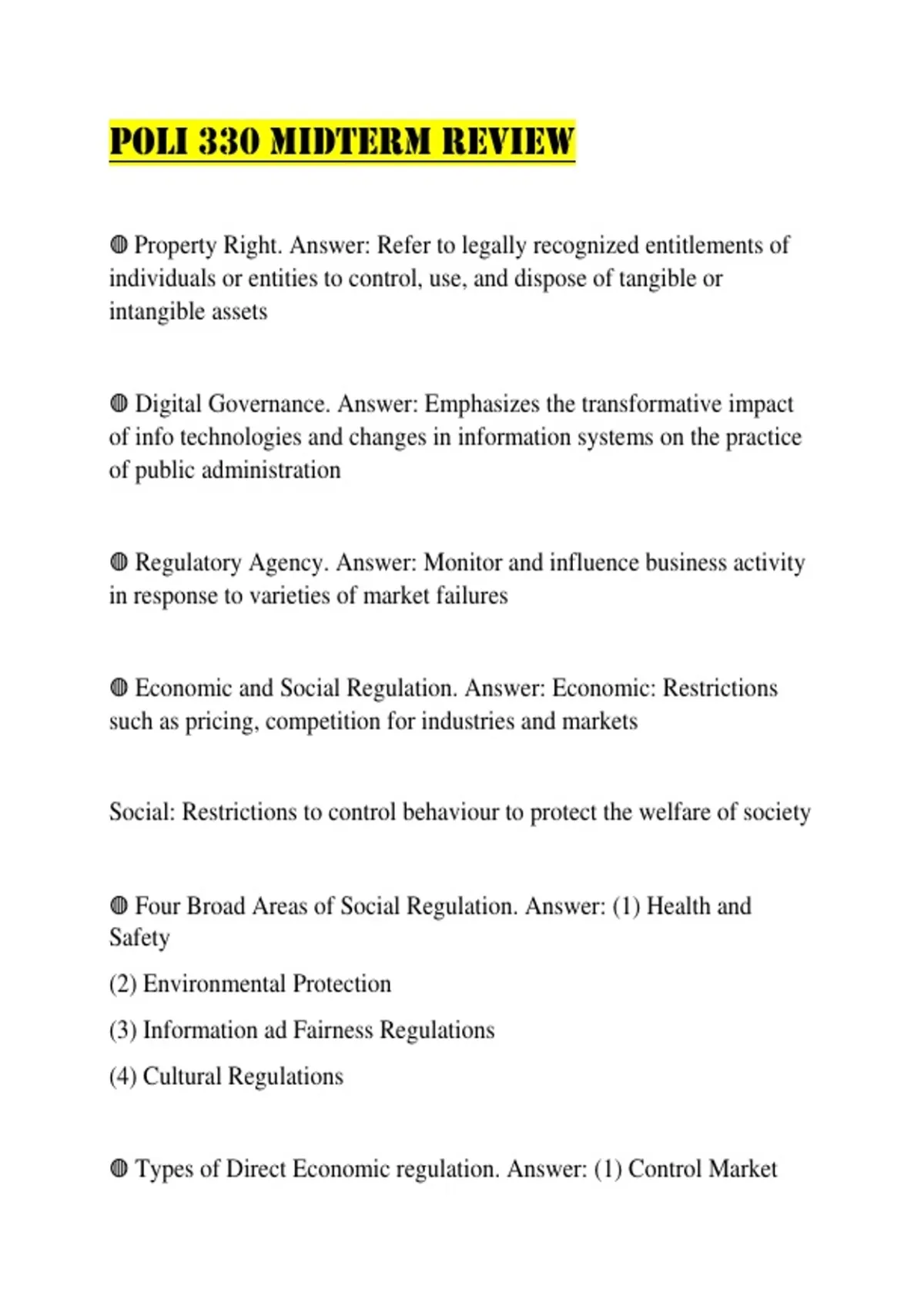 POLI 330 MIDTERM REVIEW

◍ Property Right. Answer: Refer to legally recognized entitlements of individuals or entities to control, use, and dispose of tangible or intangible assets

◍ Digital Governance. Answer: Emphasizes the transformative impact of info technologies and changes in information systems on the practice of public administration

◍ Regulatory Agency. Answer: Monitor and influence business activity in response to varieties of market failures

◍ Economic and Social Regulation. Answer: Economic: Restrictions such as pricing, competition for industries and markets

Social: Restrictions to control behaviour to protect the welfare of society

◍ Four Broad Areas of Social Regulation. Answer: (1) Health and Safety

(2) Environmental Protection

(3) Information ad Fairness Regulations

(4) Cultural Regulations

◍ Types of Direct Economic regulation. Answer: (1) Control Market